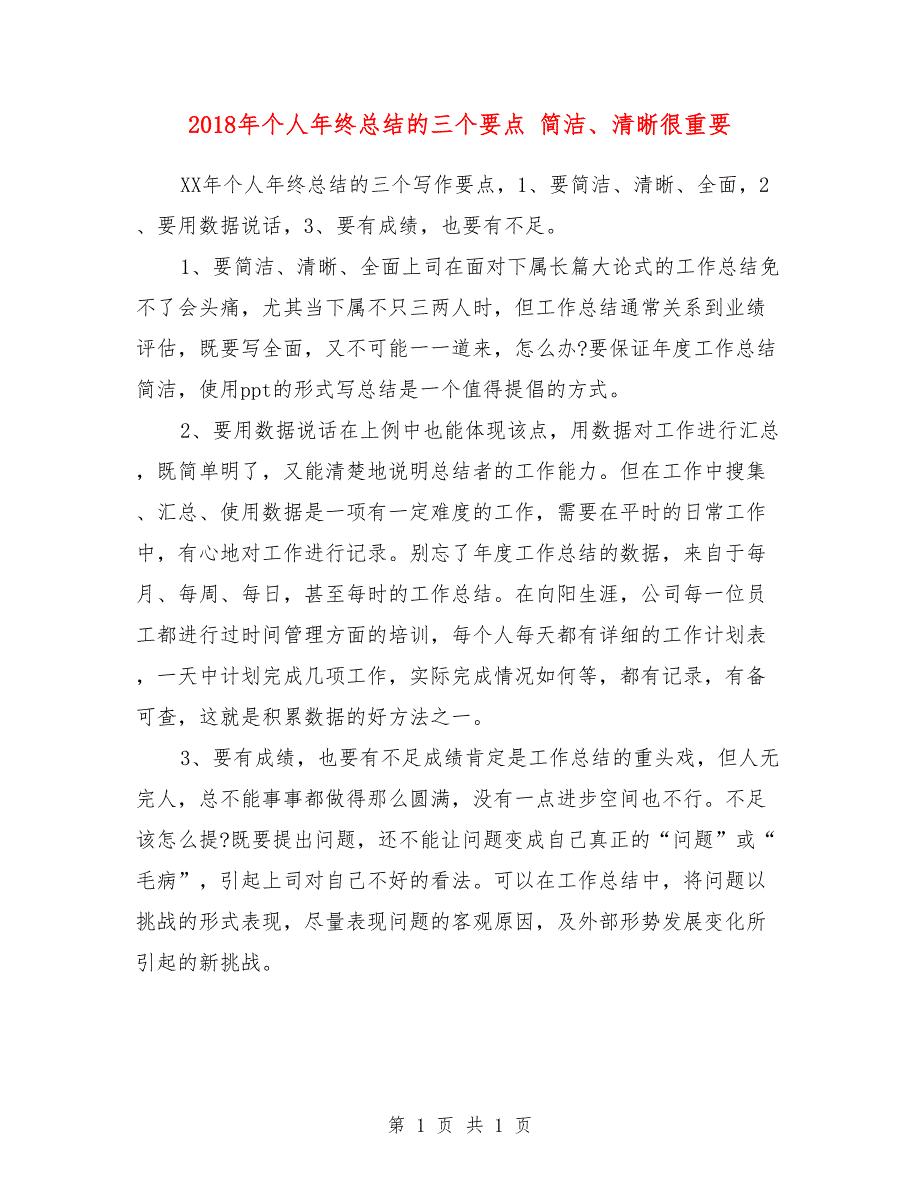 2018年个人年终总结的三个要点 简洁、清晰很重要

XX年个人年终总结的三个写作要点，1、要简洁、清晰、全面，2、要用数据说话，3、要有成绩，也要有不足。

1、要简洁、清晰、全面上司在面对下属长篇大论式的工作总结免不了会头痛，尤其当下属不只三两人时，但工作总结通常关系到业绩评估，既要写全面，又不可能一一道来，怎么办?要保证年度工作总结简洁，使用ppt的形式写总结是一个值得提倡的方式。

2、要用数据说话在上例中也能体现该点，用数据对工作进行汇总，既简单明了，又能清楚地说明总结者的工作能力。但在工作中搜集、汇总、使用数据是一项有一定难度的工作，需要在平时的日常工作中，有心地对工作进行记录。别忘了年度工作总结的数据，来自于每月、每周、每日，甚至每时的工作总结。在向阳生涯，公司每一位员工都进行过时间管理方面的培训，每个人每天都有详细的工作计划表，一天中计划完成几项工作，实际完成情况如何等，都有记录，有备可查，这就是积累数据的好方法之一。

3、要有成绩，也要有不足成绩肯定是工作总结的重头戏，但人无完人，总不能事事都做得那么圆满，没有一点进步空间也不行。不足该怎么提?既要提出问题，还不能让问题变成自己真正的“问题”或“毛病”，引起上司对自己不好的看法。可以在工作总结中，将问题以挑战的形式表现，尽量表现问题的客观原因，及外部形势发展变化所引起的新挑战。

第 1 页 共 1 页